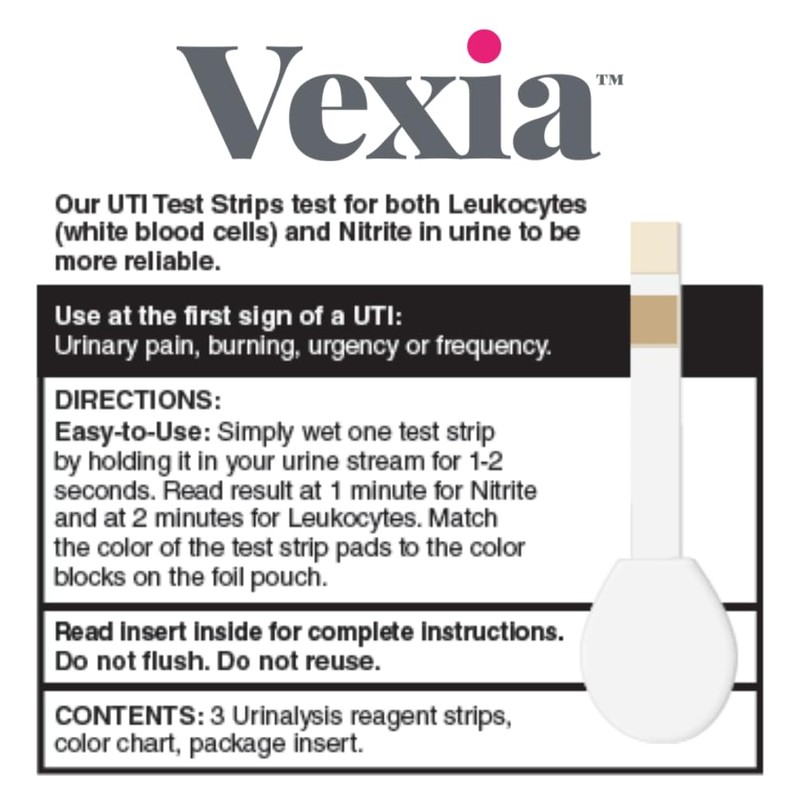 Vexia™

Our UTI Test Strips test for both Leukocytes (white blood cells) and Nitrite in urine to be more reliable.

Use at the first sign of a UTI:
Urinary pain, burning, urgency or frequency.

DIRECTIONS:
Easy-to-Use: Simply wet one test strip by holding it in your urine stream for 1-2 seconds. Read result at 1 minute for Nitrite and at 2 minutes for Leukocytes. Match the color of the test strip pads to the color blocks on the foil pouch.

Read insert inside for complete instructions.
Do not flush. Do not reuse.

CONTENTS: 3 Urinalysis reagent strips, color chart, package insert.